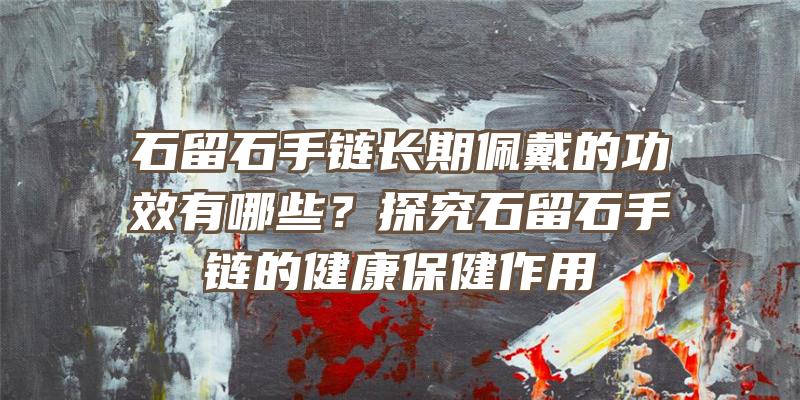 石留石手链长期佩戴的功效有哪些？探究石留石手链的健康保健作用